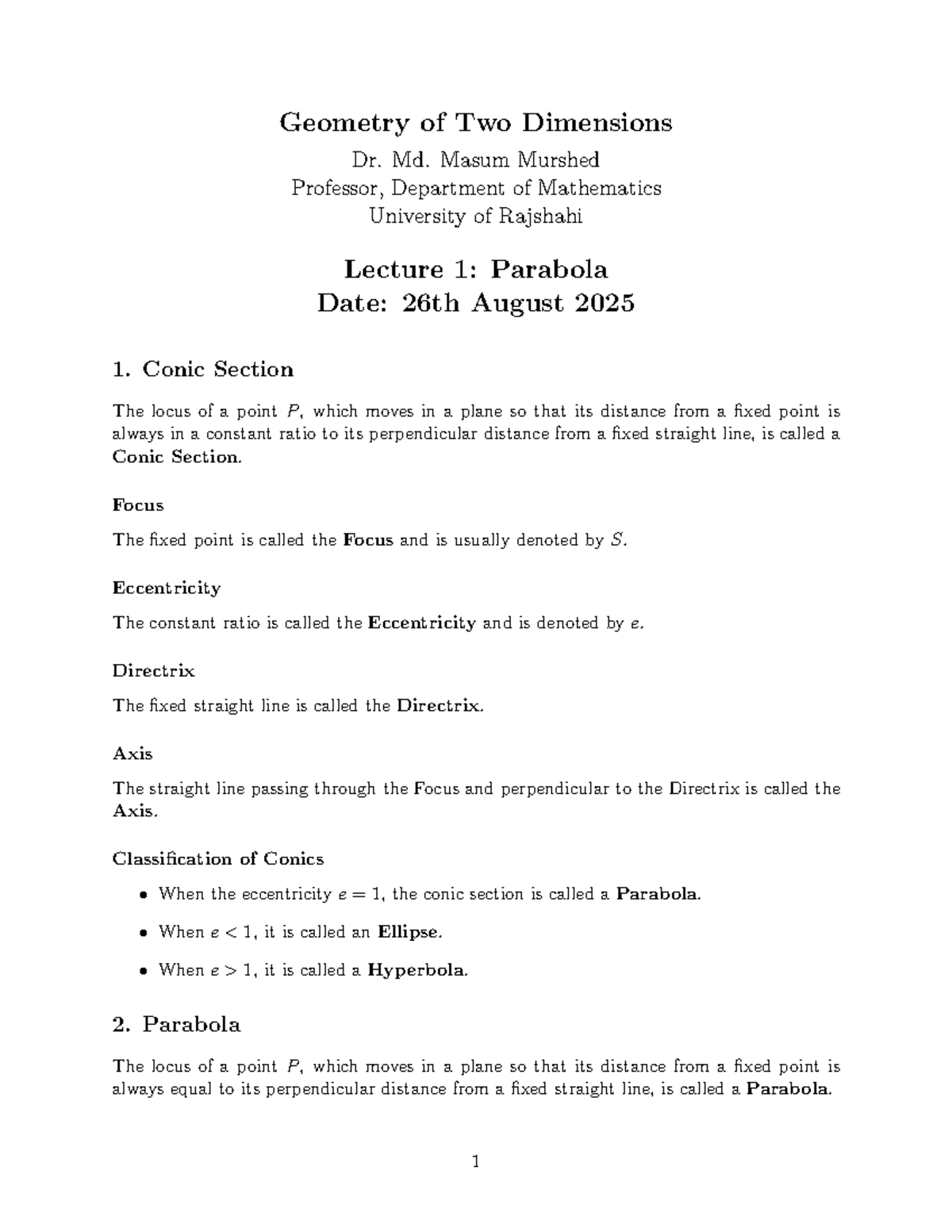 Geometry of Two Dimensions

Dr. Md. Masum Murshed
Professor, Department of Mathematics
University of Rajshahi

Lecture 1: Parabola
Date: 26th August 2025

1. Conic Section

The locus of a point $P$, which moves in a plane so that its distance from a fixed point is always in a constant ratio to its perpendicular distance from a fixed straight line, is called a Conic Section.

Focus

The fixed point is called the Focus and is usually denoted by $S$.

Eccentricity

The constant ratio is called the Eccentricity and is denoted by $e$.

Directrix

The fixed straight line is called the Directrix.

Axis

The straight line passing through the Focus and perpendicular to the Directrix is called the Axis.

Classification of Conics

• When the eccentricity $e = 1$, the conic section is called a Parabola.

• When $e < 1$, it is called an Ellipse.

• When $e > 1$, it is called a Hyperbola.

2. Parabola

The locus of a point $P$, which moves in a plane so that its distance from a fixed point is always equal to its perpendicular distance from a fixed straight line, is called a Parabola.

1